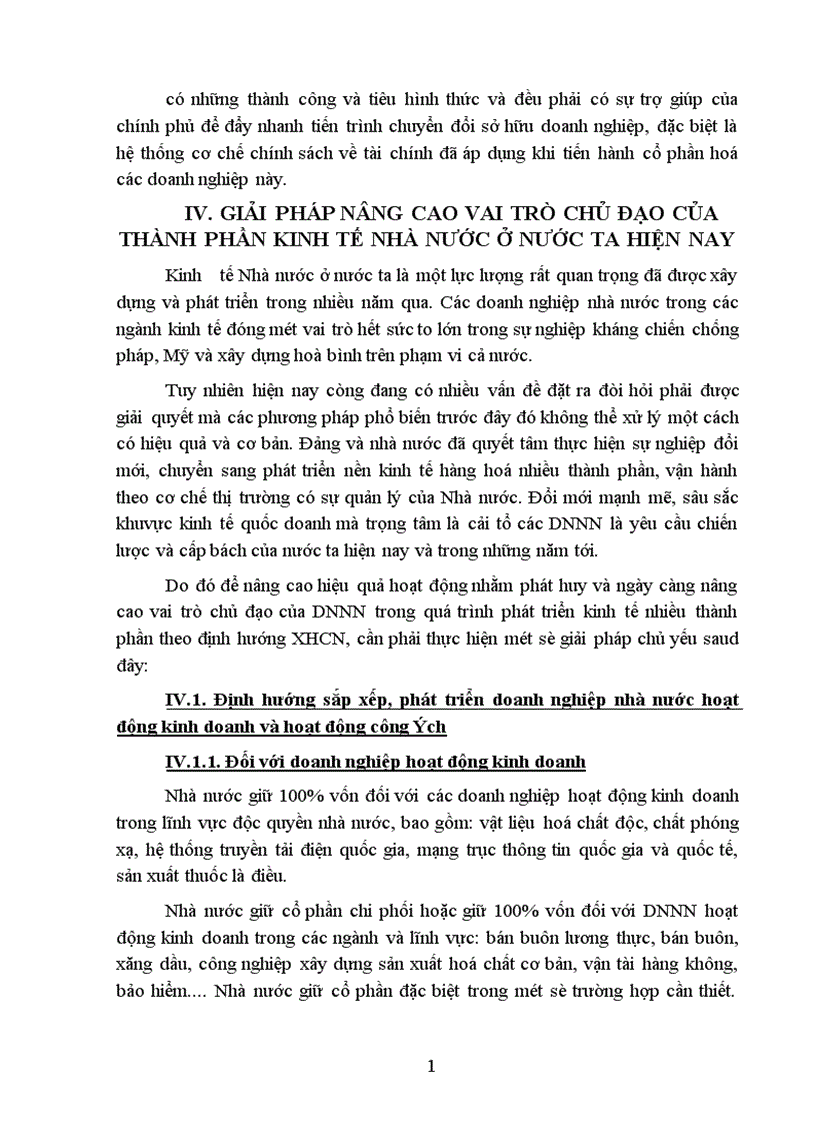 có những thành công và tiêu hình thức và đều phải có sự trợ giúp của chính phủ để đẩy nhanh tiến trình chuyển đổi sở hữu doanh nghiệp, đặc biệt là hệ thống cơ chế chính sách về tài chính đã áp dụng khi tiến hành cổ phần hoá các doanh nghiệp này.

IV. GIẢI PHÁP NÂNG CAO VAI TRÒ CHỦ ĐẠO CỦA THÀNH PHẦN KINH TẾ NHÀ NƯỚC Ở NƯỚC TA HIỆN NAY

Kinh tế Nhà nước ở nước ta là một lực lượng rất quan trọng đã được xây dựng và phát triển trong nhiều năm qua. Các doanh nghiệp nhà nước trong các ngành kinh tế đóng mét vai trò hết sức to lớn trong sự nghiệp kháng chiến chống pháp, Mỹ và xây dựng hoà bình trên phạm vi cả nước.

Tuy nhiên hiện nay còng đang có nhiều vấn đề đặt ra đòi hỏi phải được giải quyết mà các phương pháp phổ biến trước đây đó không thể xử lý một cách có hiệu quả và cơ bản. Đảng và nhà nước đã quyết tâm thực hiện sự nghiệp đổi mới, chuyển sang phát triển nền kinh tế hàng hoá nhiều thành phần, vận hành theo cơ chế thị trường có sự quản lý của Nhà nước. Đổi mới mạnh mẽ, sâu sắc khuvực kinh tế quốc doanh mà trọng tâm là cải tổ các DNNN là yêu cầu chiến lược và cấp bách của nước ta hiện nay và trong những năm tới.

Do đó để nâng cao hiệu quả hoạt động nhằm phát huy và ngày càng nâng cao vai trò chủ đạo của DNNN trong quá trình phát triển kinh tế nhiều thành phần theo định hướng XHCN, cần phải thực hiện mét sè giải pháp chủ yếu saud đây:

IV.1. Định hướng sắp xếp, phát triển doanh nghiệp nhà nước hoạt động kinh doanh và hoạt động công Ých

IV.1.1. Đối với doanh nghiệp hoạt động kinh doanh

Nhà nước giữ 100% vốn đối với các doanh nghiệp hoạt động kinh doanh trong lĩnh vực độc quyền nhà nước, bao gồm: vật liệu hoá chất độc, chất phóng xạ, hệ thống truyền tải điện quốc gia, mạng trục thông tin quốc gia và quốc tế, sản xuất thuốc là điều.

Nhà nước giữ cổ phần chi phối hoặc giữ 100% vốn đối với DNNN hoạt động kinh doanh trong các ngành và lĩnh vực: bán buôn lương thực, bán buôn, xăng dầu, công nghiệp xây dựng sản xuất hoá chất cơ bản, vận tải hàng không, bảo hiểm.... Nhà nước giữ cổ phần đặc biệt trong mét sè trường hợp cần thiết.

1